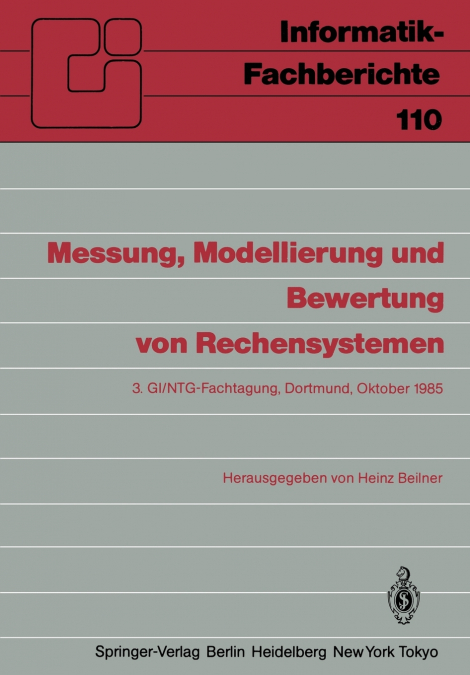 Informatik-Fachberichte
110

Messung, Modellierung und Bewertung von Rechensystemen

3. GI/NTG-Fachtagung, Dortmund, Oktober 1985

Herausgegeben von Heinz Beilner

Springer-Verlag Berlin Heidelberg New York Tokyo